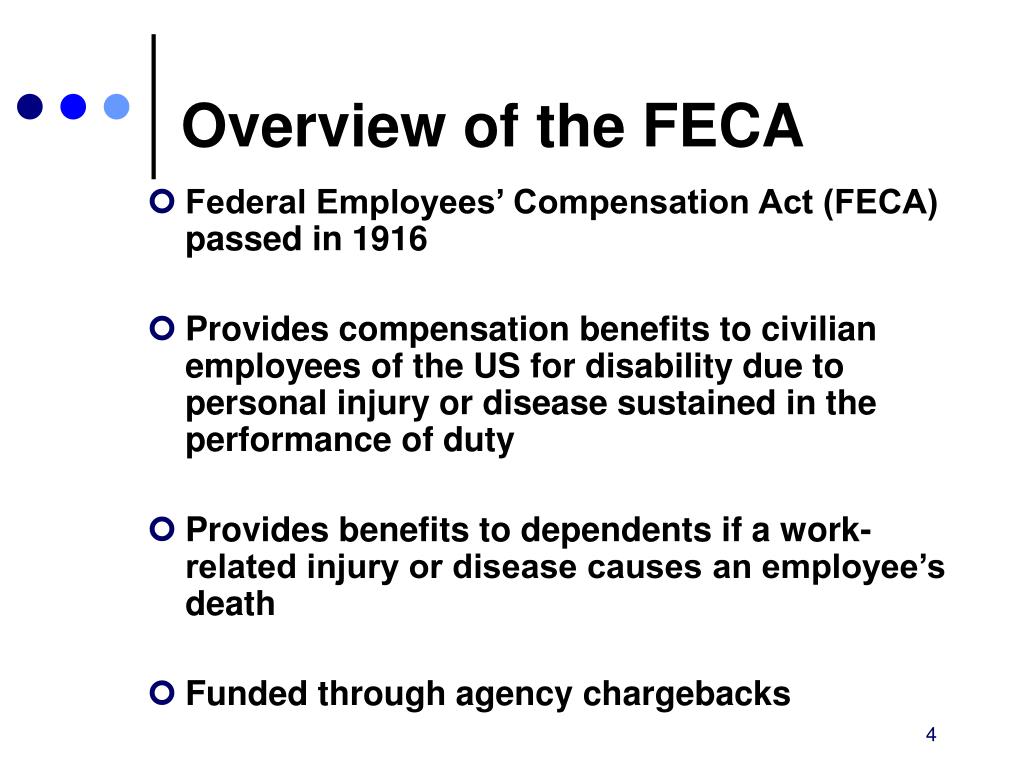 Overview of the FECA

Federal Employees’ Compensation Act (FECA) passed in 1916

Provides compensation benefits to civilian employees of the US for disability due to personal injury or disease sustained in the performance of duty

Provides benefits to dependents if a work-related injury or disease causes an employee’s death

Funded through agency chargebacks

4